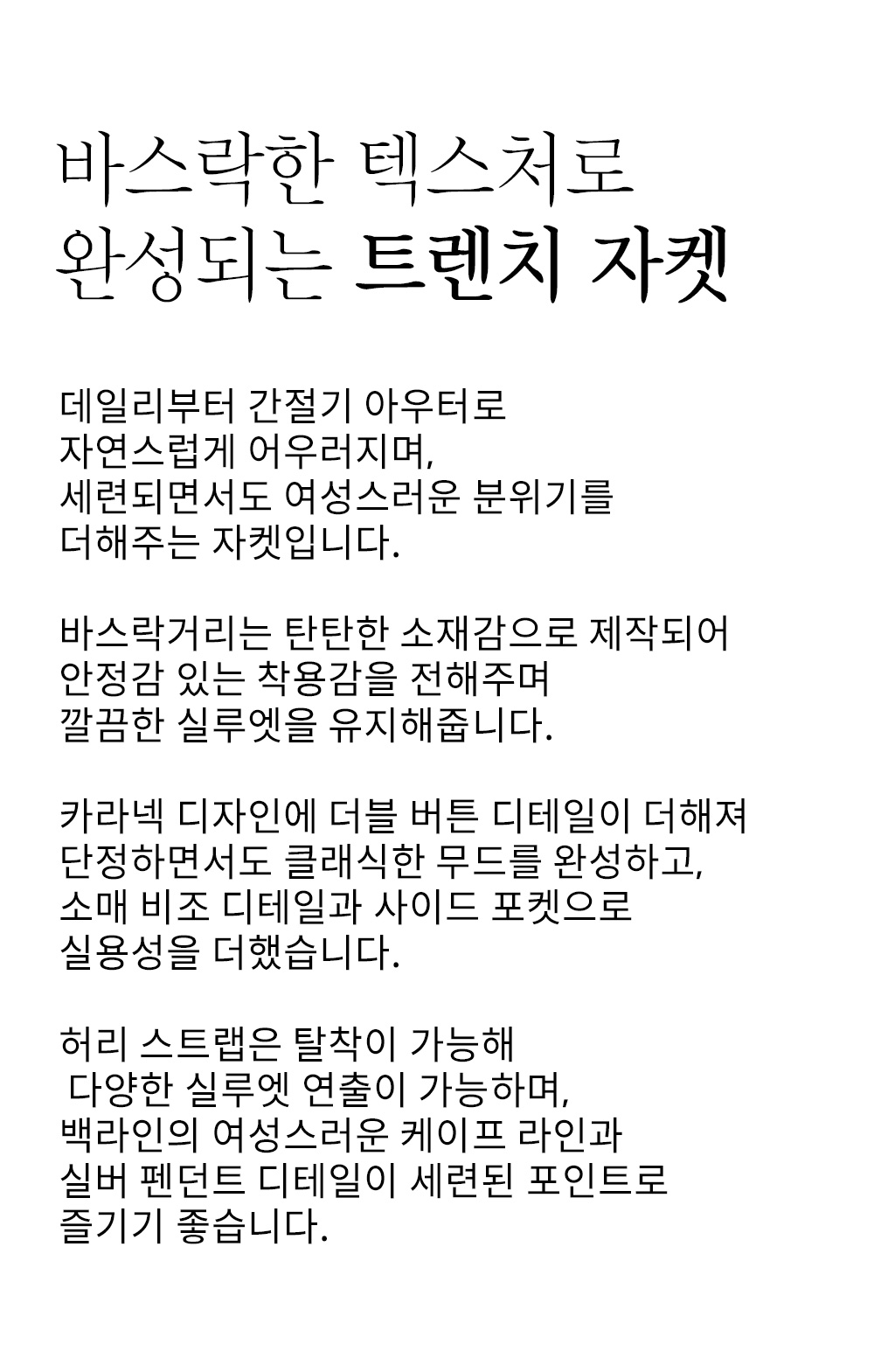 바스락한 텍스처로
완성되는 트렌치 자켓

데일리부터 간절기 아우터로
자연스럽게 어우러지며,
세련되면서도 여성스러운 분위기를
더해주는 자켓입니다.

바스락거리는 탄탄한 소재감으로 제작되어
안정감 있는 착용감을 전해주며
깔끔한 실루엣을 유지해줍니다.

카라넥 디자인에 더블 버튼 디테일이 더해져
단정하면서도 클래식한 무드를 완성하고,
소매 비조 디테일과 사이드 포켓으로
실용성을 더했습니다.

허리 스트랩은 탈착이 가능해
다양한 실루엣 연출이 가능하며,
백라인의 여성스러운 케이프 라인과
실버 펜던트 디테일이 세련된 포인트로
즐기기 좋습니다.